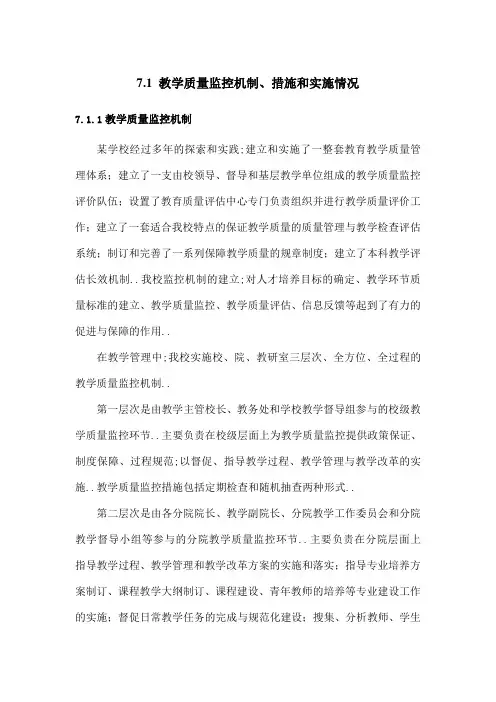 7.1 教学质量监控机制、措施和实施情况

7.1.1 教学质量监控机制

某学校经过多年的探索和实践;建立和实施了一整套教育教学质量管理体系；建立了一支由校领导、督导和基层教学单位组成的教学质量监控评价队伍；设置了教育质量评估中心专门负责组织并进行教学质量评价工作；建立了一套适合我校特点的保证教学质量的质量管理与教学检查评估系统；制订和完善了一系列保障教学质量的规章制度；建立了本科教学评估长效机制..我校监控机制的建立;对人才培养目标的确定、教学环节质量标准的建立、教学质量监控、教学质量评估、信息反馈等起到了有力的促进与保障的作用..

在教学管理中;我校实施校、院、教研室三层次、全方位、全过程的教学质量监控机制..

第一层次是由教学主管校长、教务处和学校教学督导组参与的校级教学质量监控环节..主要负责在校级层面上为教学质量监控提供政策保证、制度保障、过程规范;以督促、指导教学过程、教学管理与教学改革的实施..教学质量监控措施包括定期检查和随机抽查两种形式..

第二层次是由各分院院长、教学副院长、分院教学工作委员会和分院教学督导小组等参与的分院教学质量监控环节..主要负责在分院层面上指导教学过程、教学管理和教学改革方案的实施和落实；指导专业培养方案制订、课程教学大纲制订、课程建设、青年教师的培养等专业建设工作的实施；督促日常教学任务的完成与规范化建设；搜集、分析教师、学生